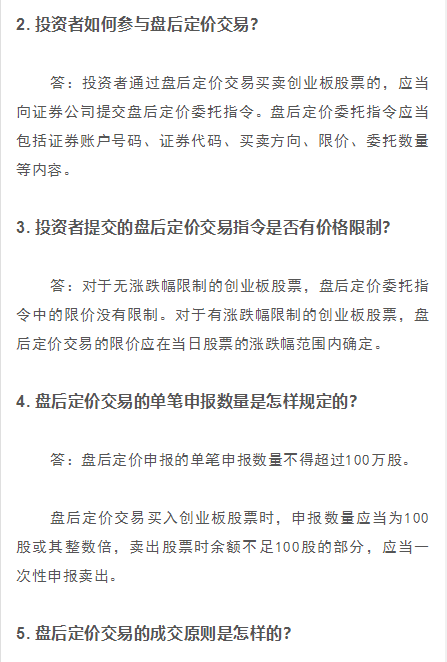 2. 投资者如何参与盘后定价交易?

答：投资者通过盘后定价交易买卖创业板股票的，应当向证券公司提交盘后定价委托指令。盘后定价委托指令应当包括证券账户号码、证券代码、买卖方向、限价、委托数量等内容。

3. 投资者提交的盘后定价交易指令是否有价格限制?

答：对于无涨跌幅限制的创业板股票，盘后定价委托指令中的限价没有限制。对于有涨跌幅限制的创业板股票，盘后定价交易的限价应在当日股票的涨跌幅范围内确定。

4. 盘后定价交易的单笔申报数量是怎样规定的?

答：盘后定价申报的单笔申报数量不得超过100万股。

盘后定价交易买入创业板股票时，申报数量应当为100股或其整数倍，卖出股票时余额不足100股的部分，应当一次性申报卖出。

5. 盘后定价交易的成交原则是怎样的?